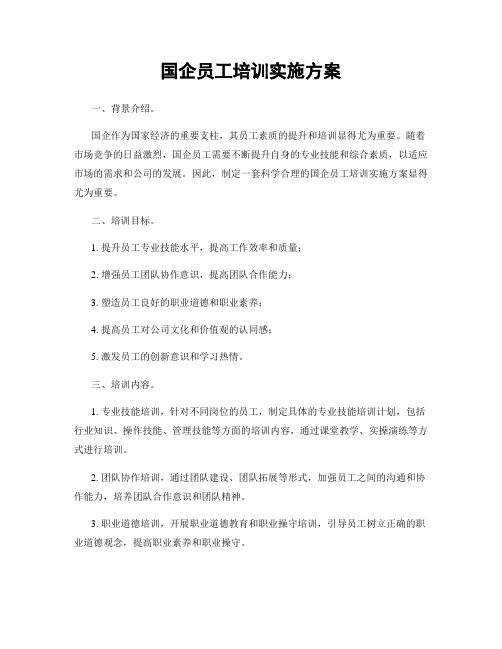 国企员工培训实施方案

一、背景介绍。

国企作为国家经济的重要支柱，其员工素质的提升和培训显得尤为重要。随着市场竞争的日益激烈，国企员工需要不断提升自身的专业技能和综合素质，以适应市场的需求和公司的发展。因此，制定一套科学合理的国企员工培训实施方案显得尤为重要。

二、培训目标。

1. 提升员工专业技能水平，提高工作效率和质量；

2. 增强员工团队协作意识，提高团队合作能力；

3. 塑造员工良好的职业道德和职业素养；

4. 提高员工对公司文化和价值观的认同感；

5. 激发员工的创新意识和学习热情。

三、培训内容。

1. 专业技能培训，针对不同岗位的员工，制定具体的专业技能培训计划，包括行业知识、操作技能、管理技能等方面的培训内容，通过课堂教学、实操演练等方式进行培训。

2. 团队协作培训，通过团队建设、团队拓展等形式，加强员工之间的沟通和协作能力，培养团队合作意识和团队精神。

3. 职业道德培训，开展职业道德教育和职业操守培训，引导员工树立正确的职业道德观念，提高职业素养和职业操守。